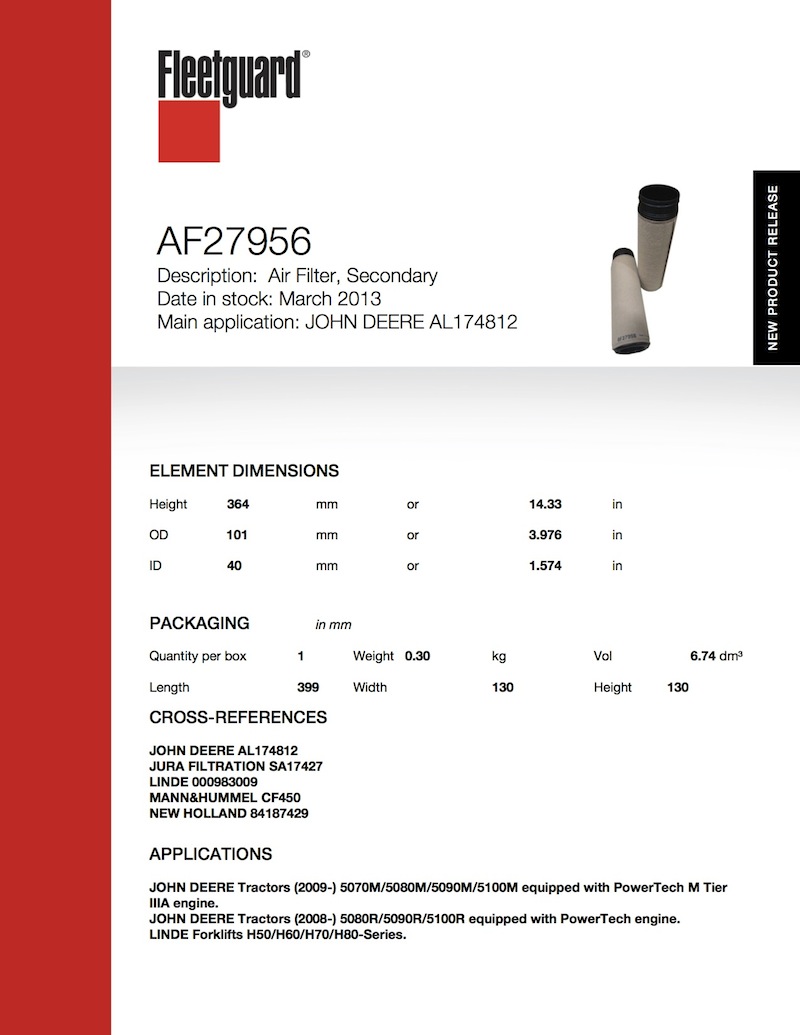 Fleetguard®

NEW PRODUCT RELEASE

AF27956

Description: Air Filter, Secondary
Date in stock: March 2013
Main application: JOHN DEERE AL174812

ELEMENT DIMENSIONS

| Height | 364 | mm | or | 14.33 | in |
|---|---|---|---|---|---|
| OD | 101 | mm | or | 3.976 | in |
| ID | 40 | mm | or | 1.574 | in |

PACKAGING in mm

| Quantity per box | 1 | Weight | 0.30 | kg | Vol | 6.74 dm³ |
|---|---|---|---|---|---|---|
| Length | 399 | Width | 130 | | Height | 130 |

CROSS-REFERENCES

JOHN DEERE AL174812
JURA FILTRATION SA17427
LINDE 000983009
MANN&HUMMEL CF450
NEW HOLLAND 84187429

APPLICATIONS

JOHN DEERE Tractors (2009-) 5070M/5080M/5090M/5100M equipped with PowerTech M Tier IIIA engine.
JOHN DEERE Tractors (2008-) 5080R/5090R/5100R equipped with PowerTech engine.
LINDE Forklifts H50/H60/H70/H80-Series.